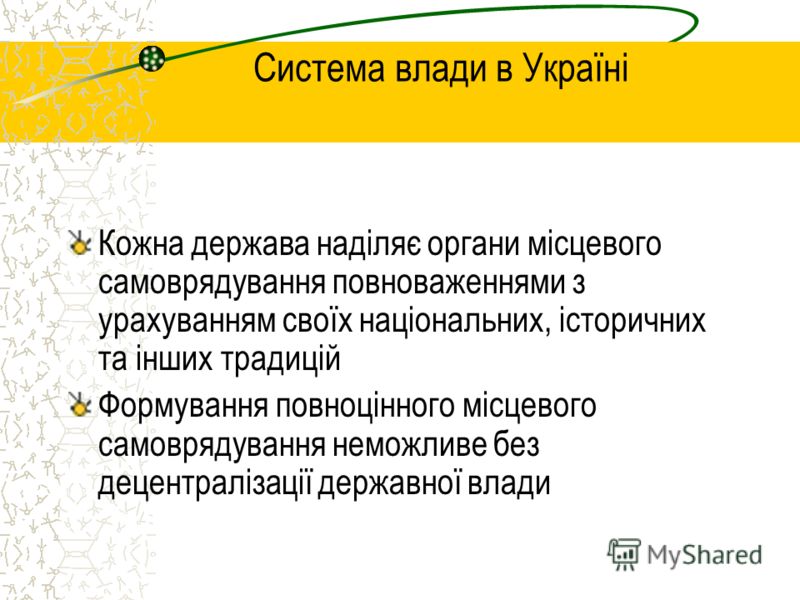 Система влади в Україні

Кожна держава наділяє органи місцевого самоврядування повноваженнями з урахуванням своїх національних, історичних та інших традицій

Формування повноцінного місцевого самоврядування неможливе без децентралізації державної влади

MyShared